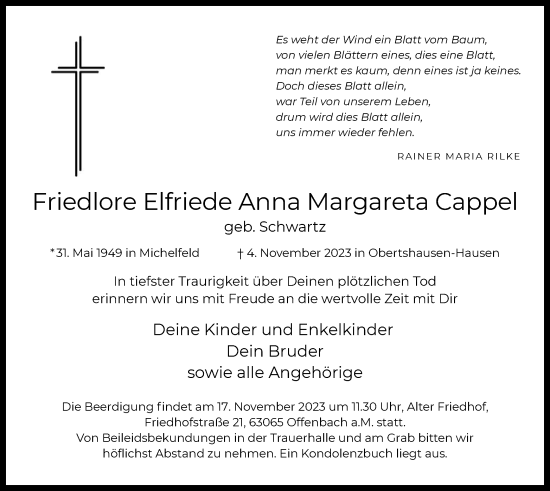 Es weht der Wind ein Blatt vom Baum,
von vielen Blättern eines, dies eine Blatt,
man merkt es kaum, denn eines ist ja keines.
Doch dieses Blatt allein,
war Teil von unserem Leben,
drum wird dies Blatt allein,
uns immer wieder fehlen.

RAINER MARIA RILKE

Friedlore Elfriede Anna Margareta Cappel
geb. Schwartz

*31. Mai 1949 in Michelfeld † 4. November 2023 in Obertshausen-Hausen

In tiefster Traurigkeit über Deinen plötzlichen Tod
erinnern wir uns mit Freude an die wertvolle Zeit mit Dir

Deine Kinder und Enkelkinder
Dein Bruder
sowie alle Angehörige

Die Beerdigung findet am 17. November 2023 um 11.30 Uhr, Alter Friedhof, Friedhofstraße 21, 63065 Offenbach a.M. statt.
Von Beileidsbekundungen in der Trauerhalle und am Grab bitten wir höflichst Abstand zu nehmen. Ein Kondolenzbuch liegt aus.